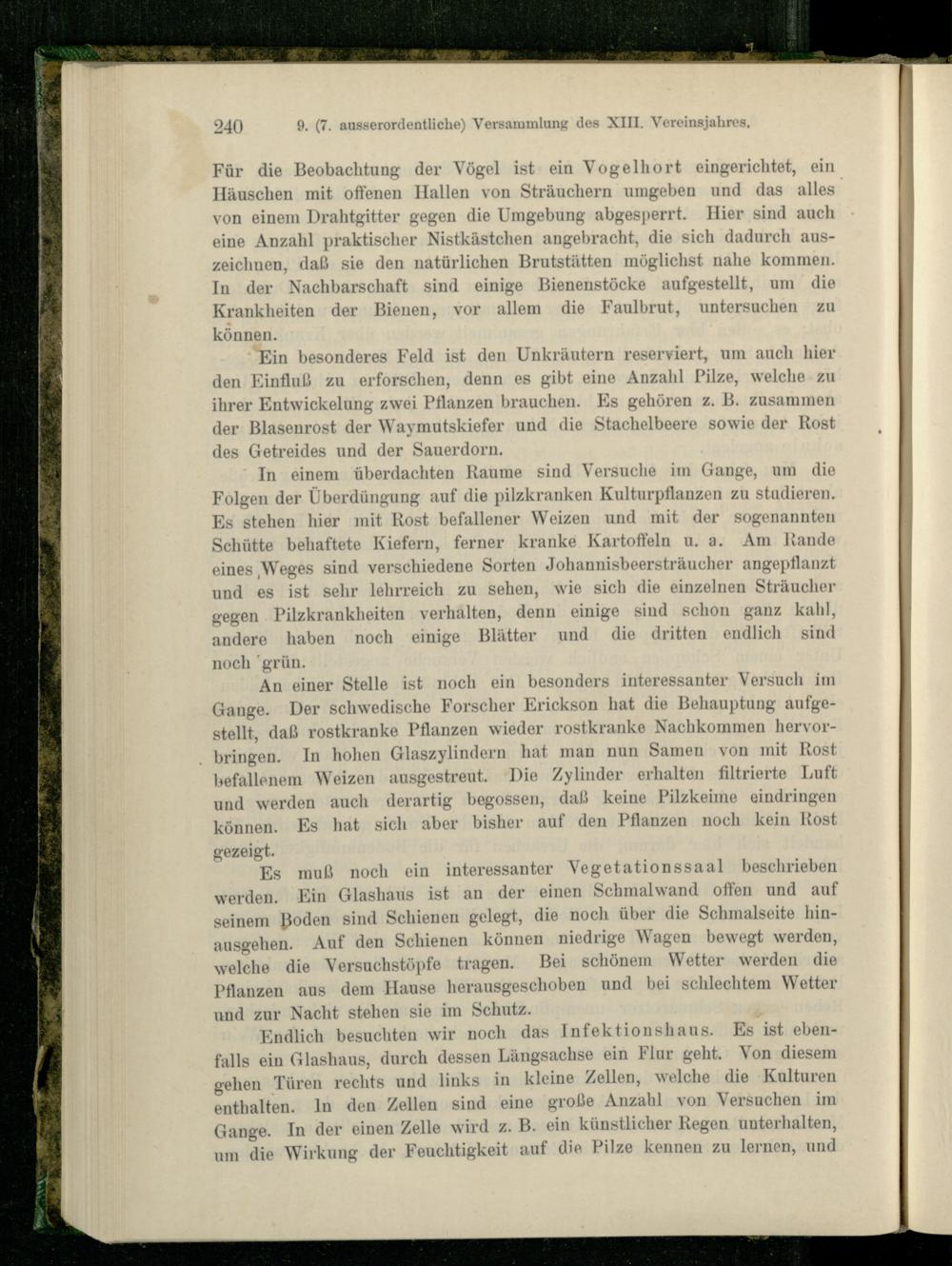 240 9. (7. ausserordentliche) Versammlung des XIII. Vereinsjahres.

Für die Beobachtung der Vögel ist ein Vogelhort eingerichtet, ein Häuschen mit offenen Hallen von Sträuchern umgeben und das alles von einem Drahtgitter gegen die Umgebung abgesperrt. Hier sind auch eine Anzahl praktischer Nistkästchen angebracht, die sich dadurch auszeichnen, daß sie den natürlichen Brutstätten möglichst nahe kommen. In der Nachbarschaft sind einige Bienenstöcke aufgestellt, um die Krankheiten der Bienen, vor allem die Faulbrut, untersuchen zu können.

Ein besonderes Feld ist den Unkräutern reserviert, um auch hier den Einfluß zu erforschen, denn es gibt eine Anzahl Pilze, welche zu ihrer Entwickelung zwei Pflanzen brauchen. Es gehören z. B. zusammen der Blasenrost der Waymutskiefer und die Stachelbeere sowie der Rost des Getreides und der Sauerdorn.

In einem überdachten Raume sind Versuche im Gange, um die Folgen der Überdüngung auf die pilzkranken Kulturpflanzen zu studieren. Es stehen hier mit Rost befallener Weizen und mit der sogenannten Schütte behaftete Kiefern, ferner kranke Kartoffeln u. a. Am Rande eines Weges sind verschiedene Sorten Johannisbeersträucher angepflanzt und es ist sehr lehrreich zu sehen, wie sich die einzelnen Sträucher gegen Pilzkrankheiten verhalten, denn einige sind schon ganz kahl, andere haben noch einige Blätter und die dritten endlich sind noch grün.

An einer Stelle ist noch ein besonders interessanter Versuch im Gange. Der schwedische Forscher Erickson hat die Behauptung aufgestellt, daß rostkranke Pflanzen wieder rostkranke Nachkommen hervorbringen. In hohen Glaszylindern hat man nun Samen von mit Rost befallenem Weizen ausgestreut. Die Zylinder erhalten filtrierte Luft und werden auch derartig begossen, daß keine Pilzkeime eindringen können. Es hat sich aber bisher auf den Pflanzen noch kein Rost gezeigt.

Es muß noch ein interessanter Vegetationssaal beschrieben werden. Ein Glashaus ist an der einen Schmalwand offen und auf seinem Boden sind Schienen gelegt, die noch über die Schmalseite hinausgehen. Auf den Schienen können niedrige Wagen bewegt werden, welche die Versuchstöpfe tragen. Bei schönem Wetter werden die Pflanzen aus dem Hause herausgeschoben und bei schlechtem Wetter und zur Nacht stehen sie im Schutz.

Endlich besuchten wir noch das Infektionshaus. Es ist ebenfalls ein Glashaus, durch dessen Längsachse ein Flur geht. Von diesem gehen Türen rechts und links in kleine Zellen, welche die Kulturen enthalten. In den Zellen sind eine große Anzahl von Versuchen im Gange. In der einen Zelle wird z. B. ein künstlicher Regen unterhalten, um die Wirkung der Feuchtigkeit auf die Pilze kennen zu lernen, und